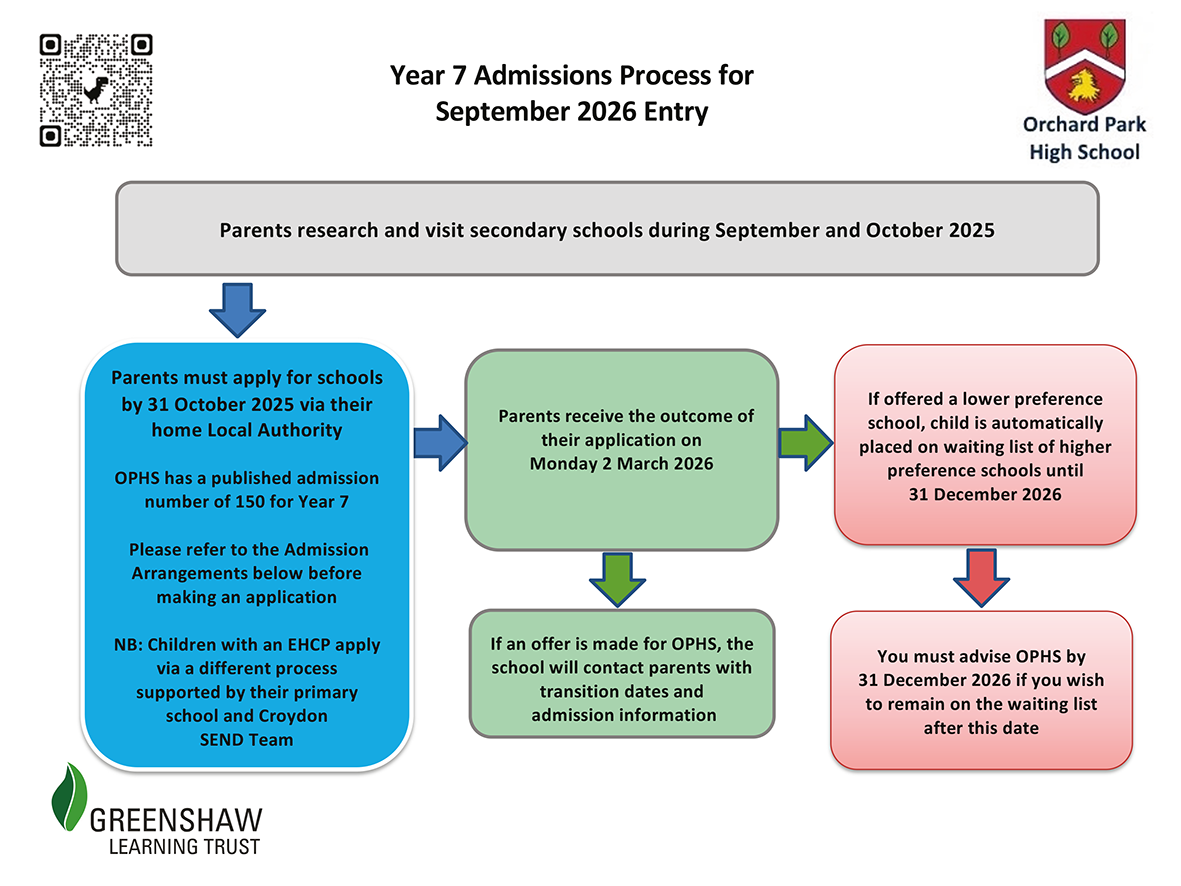 Year 7 Admissions Process for September 2026 Entry

Orchard Park High School

Parents research and visit secondary schools during September and October 2025

Parents must apply for schools by 31 October 2025 via their home Local Authority

OPHS has a published admission number of 150 for Year 7

Please refer to the Admission Arrangements below before making an application

NB: Children with an EHCP apply via a different process supported by their primary school and Croydon SEND Team

Parents receive the outcome of their application on Monday 2 March 2026

If an offer is made for OPHS, the school will contact parents with transition dates and admission information

If offered a lower preference school, child is automatically placed on waiting list of higher preference schools until 31 December 2026

You must advise OPHS by 31 December 2026 if you wish to remain on the waiting list after this date

GREENSHAW LEARNING TRUST